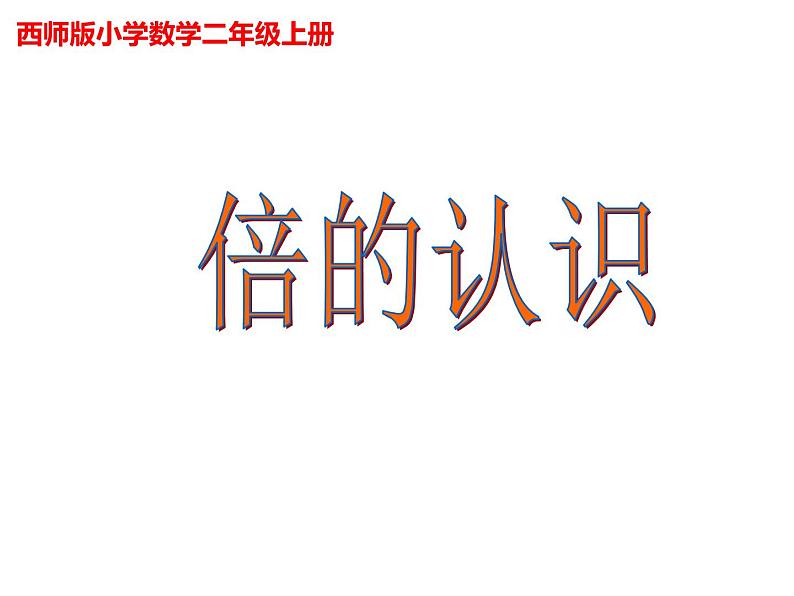 西师版小学数学二年级上册

倍的认识